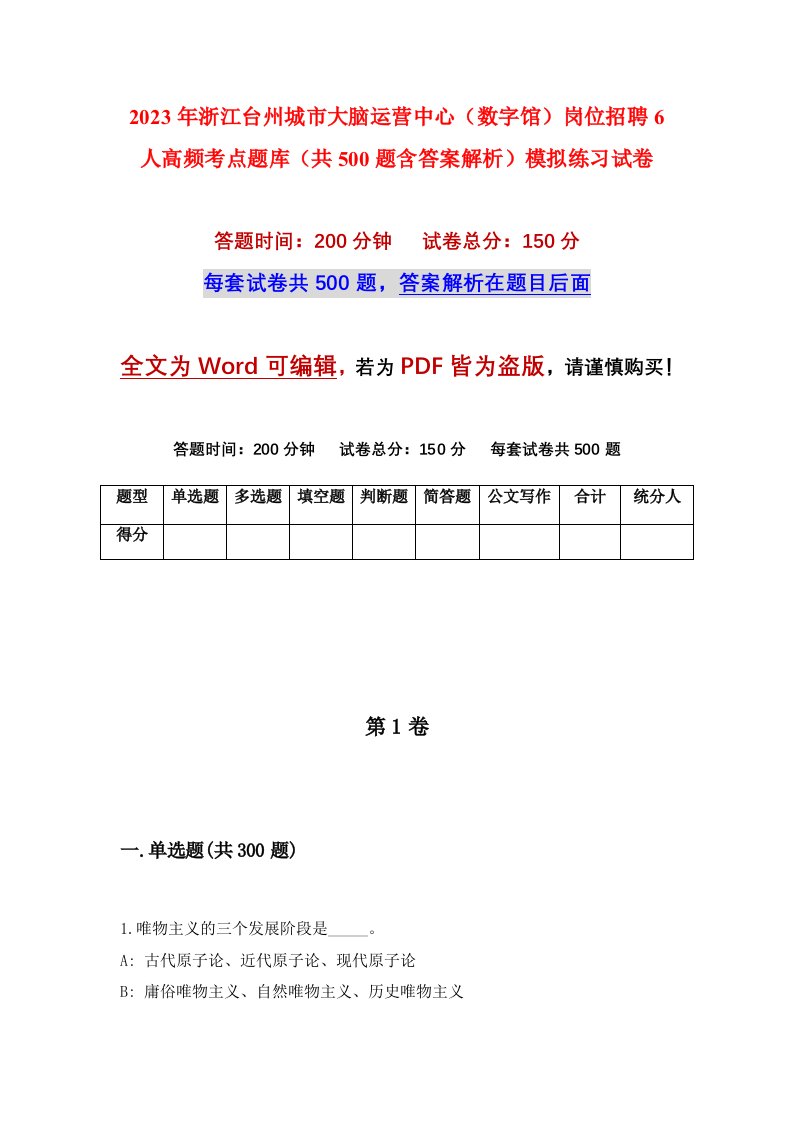 2023年浙江台州城市大脑运营中心（数字馆）岗位招聘6人高频考点题库（共500题含答案解析）模拟练习试卷

答题时间：200分钟　　试卷总分：150分

每套试卷共500题，答案解析在题目后面

全文为Word可编辑，若为PDF皆为盗版，请谨慎购买！

答题时间：200分钟　　试卷总分：150分　　每套试卷共500题

| 题型 | 单选题 | 多选题 | 填空题 | 判断题 | 简答题 | 公文写作 | 合计 | 统分人 |
|---|---|---|---|---|---|---|---|---|
| 得分 | | | | | | | | |

第1卷

一.单选题(共300题)

1.唯物主义的三个发展阶段是_____。

A: 古代原子论、近代原子论、现代原子论

B: 庸俗唯物主义、自然唯物主义、历史唯物主义